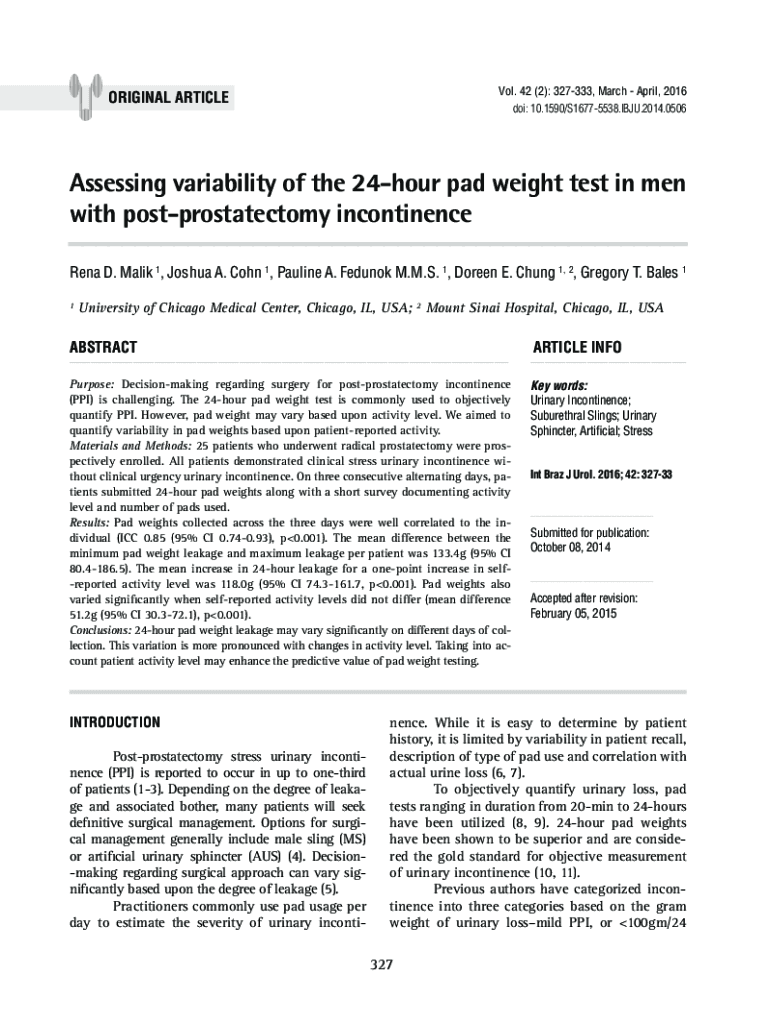 ORIGINAL ARTICLE

Vol. 42 (2): 327-333, March - April, 2016
doi: 10.1590/S1677-5538.IBJU.2014.0506

Assessing variability of the 24-hour pad weight test in men with post-prostatectomy incontinence

Rena D. Malik $^1$, Joshua A. Cohn $^1$, Pauline A. Fedunok M.M.S. $^1$, Doreen E. Chung $^{1, 2}$, Gregory T. Bales $^1$

$^1$ University of Chicago Medical Center, Chicago, IL, USA; $^2$ Mount Sinai Hospital, Chicago, IL, USA

ABSTRACT

Purpose: Decision-making regarding surgery for post-prostatectomy incontinence (PPI) is challenging. The 24-hour pad weight test is commonly used to objectively quantify PPI. However, pad weight may vary based upon activity level. We aimed to quantify variability in pad weights based upon patient-reported activity.
Materials and Methods: 25 patients who underwent radical prostatectomy were prospectively enrolled. All patients demonstrated clinical stress urinary incontinence without clinical urgency urinary incontinence. On three consecutive alternating days, patients submitted 24-hour pad weights along with a short survey documenting activity level and number of pads used.
Results: Pad weights collected across the three days were well correlated to the individual (ICC 0.85 (95% CI 0.74-0.93), p<0.001). The mean difference between the minimum pad weight leakage and maximum leakage per patient was 133.4g (95% CI 80.4-186.5). The mean increase in 24-hour leakage for a one-point increase in self-reported activity level was 118.0g (95% CI 74.3-161.7, p<0.001). Pad weights also varied significantly when self-reported activity levels did not differ (mean difference 51.2g (95% CI 30.3-72.1), p<0.001).
Conclusions: 24-hour pad weight leakage may vary significantly on different days of collection. This variation is more pronounced with changes in activity level. Taking into account patient activity level may enhance the predictive value of pad weight testing.

ARTICLE INFO

Key words:
Urinary Incontinence; Suburethral Slings; Urinary Sphincter, Artificial; Stress

Int Braz J Urol. 2016; 42: 327-33

Submitted for publication:
October 08, 2014

Accepted after revision:
February 05, 2015

INTRODUCTION

Post-prostatectomy stress urinary incontinence (PPI) is reported to occur in up to one-third of patients (1-3). Depending on the degree of leakage and associated bother, many patients will seek definitive surgical management. Options for surgical management generally include male sling (MS) or artificial urinary sphincter (AUS) (4). Decision-making regarding surgical approach can vary significantly based upon the degree of leakage (5).

Practitioners commonly use pad usage per day to estimate the severity of urinary incontinence. While it is easy to determine by patient history, it is limited by variability in patient recall, description of type of pad use and correlation with actual urine loss (6, 7).

To objectively quantify urinary loss, pad tests ranging in duration from 20-min to 24-hours have been utilized (8, 9). 24-hour pad weights have been shown to be superior and are considered the gold standard for objective measurement of urinary incontinence (10, 11).

Previous authors have categorized incontinence into three categories based on the gram weight of urinary loss–mild PPI, or <100gm/24

327